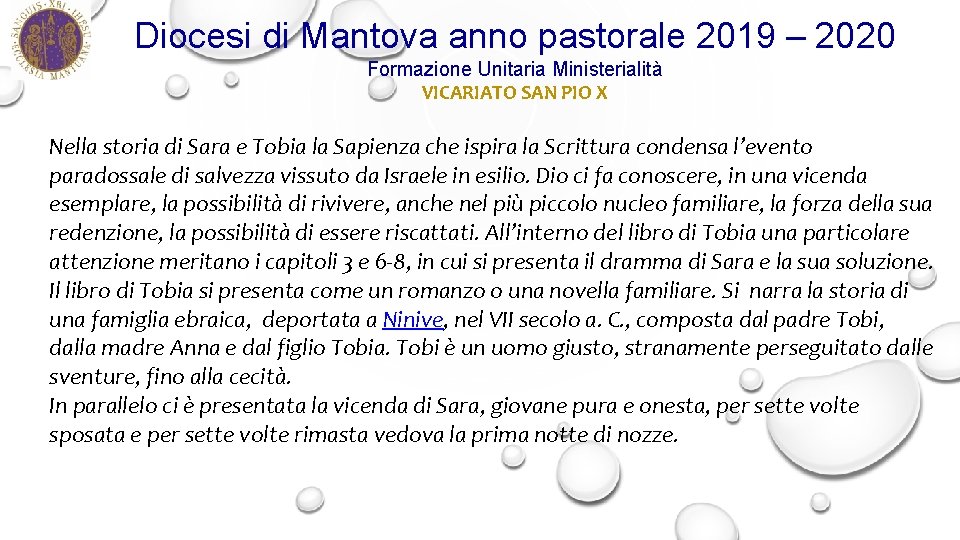 Diocesi di Mantova anno pastorale 2019 – 2020
Formazione Unitaria Ministerialità
VICARIATO SAN PIO X

Nella storia di Sara e Tobia la Sapienza che ispira la Scrittura condensa l'evento paradossale di salvezza vissuto da Israele in esilio. Dio ci fa conoscere, in una vicenda esemplare, la possibilità di rivivere, anche nel più piccolo nucleo familiare, la forza della sua redenzione, la possibilità di essere riscattati. All'interno del libro di Tobia una particolare attenzione meritano i capitoli 3 e 6-8, in cui si presenta il dramma di Sara e la sua soluzione. Il libro di Tobia si presenta come un romanzo o una novella familiare. Si narra la storia di una famiglia ebraica, deportata a Ninive, nel VII secolo a. C., composta dal padre Tobi, dalla madre Anna e dal figlio Tobia. Tobi è un uomo giusto, stranamente perseguitato dalle sventure, fino alla cecità.
In parallelo ci è presentata la vicenda di Sara, giovane pura e onesta, per sette volte sposata e per sette volte rimasta vedova la prima notte di nozze.